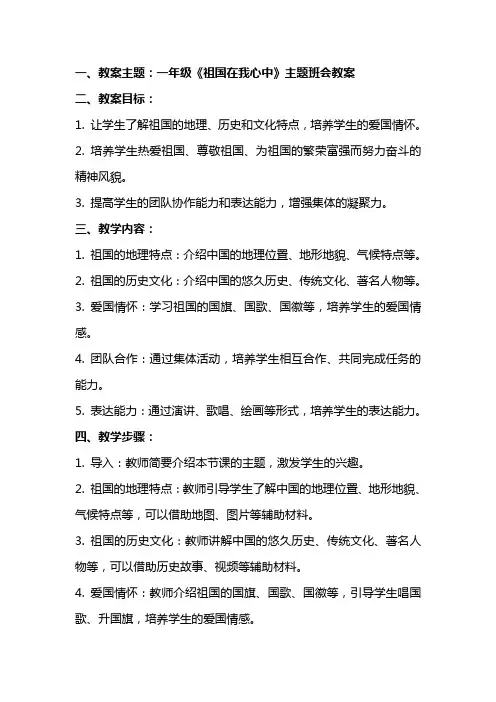 一、教案主题：一年级《祖国在我心中》主题班会教案

二、教案目标：

1. 让学生了解祖国的地理、历史和文化特点，培养学生的爱国情怀。

2. 培养学生热爱祖国、尊敬祖国、为祖国的繁荣富强而努力奋斗的精神风貌。

3. 提高学生的团队协作能力和表达能力，增强集体的凝聚力。

三、教学内容：

1. 祖国的地理特点：介绍中国的地理位置、地形地貌、气候特点等。

2. 祖国的历史文化：介绍中国的悠久历史、传统文化、著名人物等。

3. 爱国情怀：学习祖国的国旗、国歌、国徽等，培养学生的爱国情感。

4. 团队合作：通过集体活动，培养学生相互合作、共同完成任务的能力。

5. 表达能力：通过演讲、歌唱、绘画等形式，培养学生的表达能力。

四、教学步骤：

1. 导入：教师简要介绍本节课的主题，激发学生的兴趣。

2. 祖国的地理特点：教师引导学生了解中国的地理位置、地形地貌、气候特点等，可以借助地图、图片等辅助材料。

3. 祖国的历史文化：教师讲解中国的悠久历史、传统文化、著名人物等，可以借助历史故事、视频等辅助材料。

4. 爱国情怀：教师介绍祖国的国旗、国歌、国徽等，引导学生唱国歌、升国旗，培养学生的爱国情感。